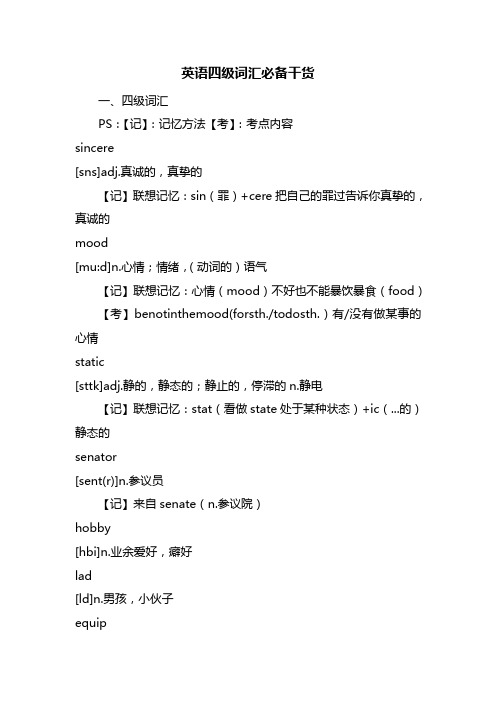 英语四级词汇必备干货

一、四级词汇

PS：【记】：记忆方法【考】：考点内容

sincere

[sns]adj.真诚的，真挚的

【记】联想记忆：sin（罪）+cere 把自己的罪过告诉你真挚的，真诚的

mood

[mu:d]n.心情；情绪，(动词的）语气

【记】联想记忆：心情（mood）不好也不能暴饮暴食（food）

【考】benotinthemood(forsth./todosth.）有/没有做某事的心情

static

[sttk]adj.静的，静态的；静止的，停滞的 n.静电

【记】联想记忆：stat（看做 state 处于某种状态）+ic（...的）静态的

senator

[sent(r)]n.参议员

【记】来自 senate（n.参议院）

hobby

[hbi]n.业余爱好，癖好

lad

[ld]n.男孩，小伙子

equip